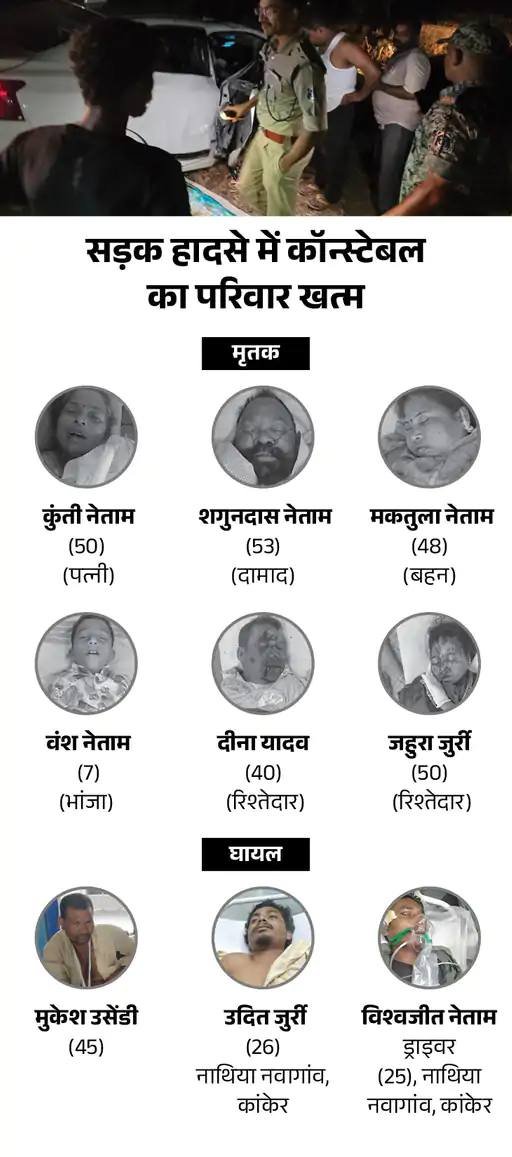 सड़क हादसे में कॉन्स्टेबल का परिवार खत्म

मृतक

कुंती नेताम
(50)
(पत्नी)

शगुनदास नेताम
(53)
(दामाद)

मकतुला नेताम
(48)
(बहन)

वंश नेताम
(7)
(भांजा)

दीना यादव
(40)
(रिश्तेदार)

जहुरा जुर्री
(50)
(रिश्तेदार)

घायल

मुकेश उसेंडी
(45)

उदित जुर्री
(26)
नाथिया नवागांव,
कांकेर

विश्वजीत नेताम
ड्राइवर
(25), नाथिया
नवागांव, कांकेर